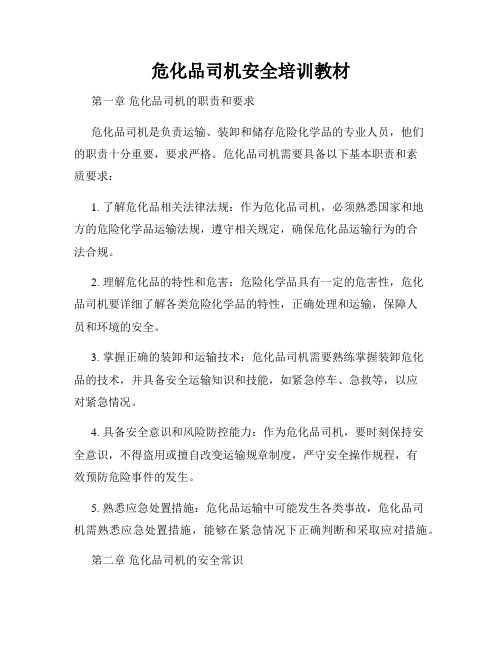 危化品司机安全培训教材

第一章 危化品司机的职责和要求

危化品司机是负责运输、装卸和储存危险化学品的专业人员，他们的职责十分重要，要求严格。危化品司机需要具备以下基本职责和素质要求：

1. 了解危化品相关法律法规：作为危化品司机，必须熟悉国家和地方的危险化学品运输法规，遵守相关规定，确保危化品运输行为的合法合规。

2. 理解危化品的特性和危害：危险化学品具有一定的危害性，危化品司机要详细了解各类危险化学品的特性，正确处理和运输，保障人员和环境的安全。

3. 掌握正确的装卸和运输技术：危化品司机需要熟练掌握装卸危化品的技术，并具备安全运输知识和技能，如紧急停车、急救等，以应对紧急情况。

4. 具备安全意识和风险防控能力：作为危化品司机，要时刻保持安全意识，不得盗用或擅自改变运输规章制度，严守安全操作规程，有效预防危险事件的发生。

5. 熟悉应急处置措施：危化品运输中可能发生各类事故，危化品司机需熟悉应急处置措施，能够在紧急情况下正确判断和采取应对措施。

第二章 危化品司机的安全常识